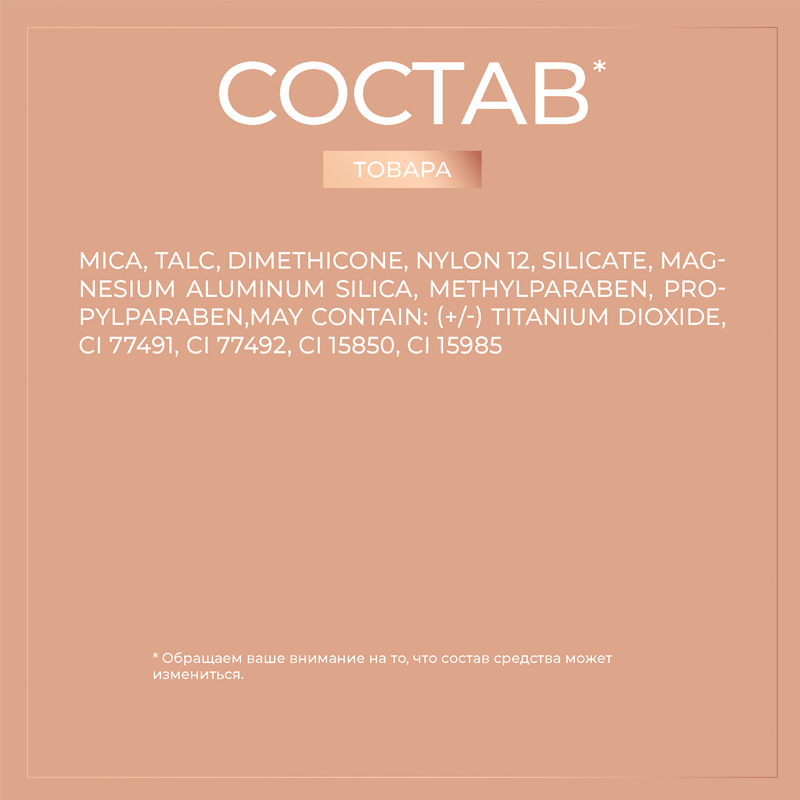 СОСТАВ*

ТОВАРА

MICA, TALC, DIMETHICONE, NYLON 12, SILICATE, MAGNESIUM ALUMINUM SILICA, METHYLPARABEN, PROPYLPARABEN,MAY CONTAIN: (+/-) TITANIUM DIOXIDE, CI 77491, CI 77492, CI 15850, CI 15985

* Обращаем ваше внимание на то, что состав средства может измениться.